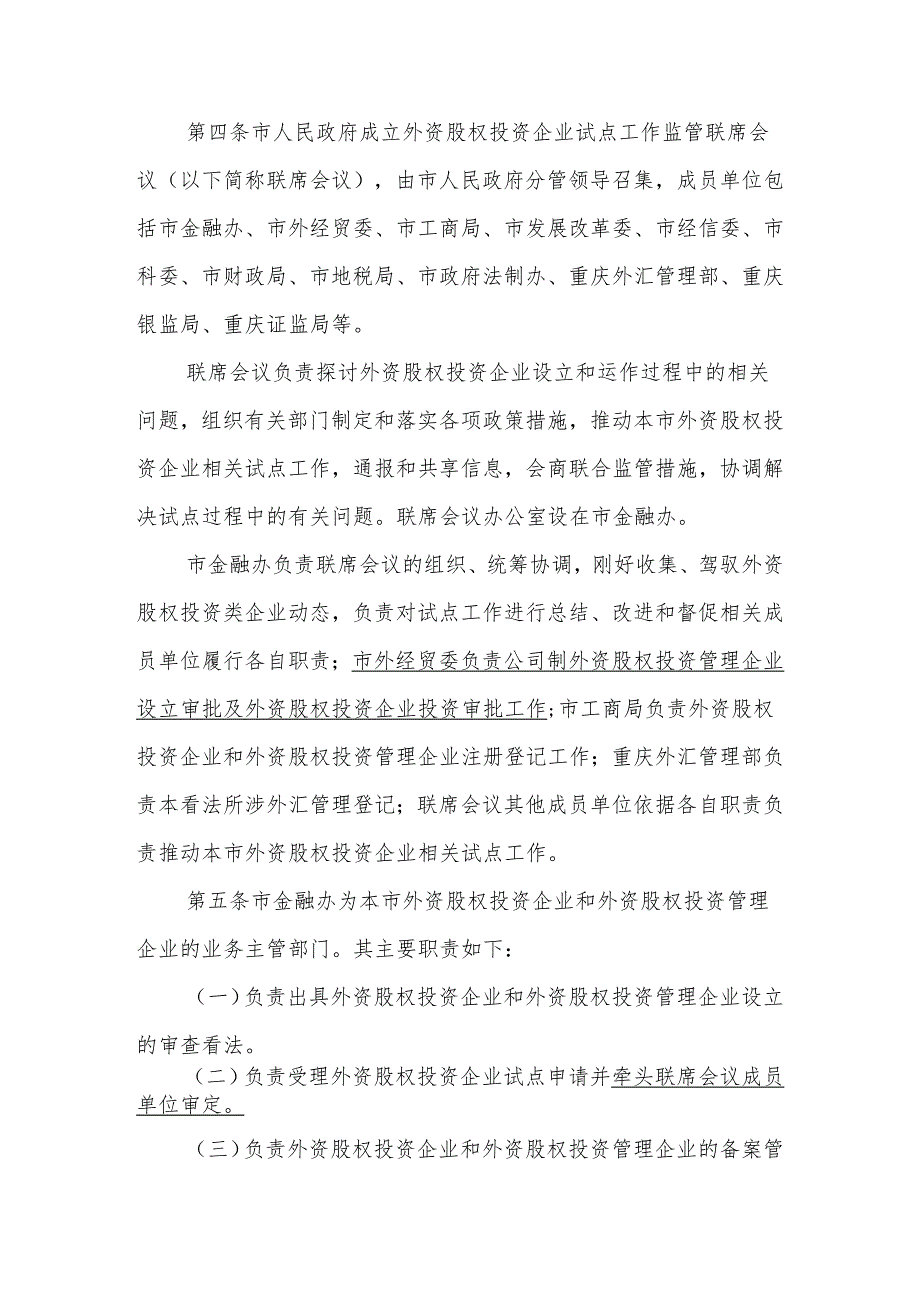 第四条市人民政府成立外资股权投资企业试点工作监管联席会议（以下简称联席会议），由市人民政府分管领导召集，成员单位包括市金融办、市外经贸委、市工商局、市发展改革委、市经信委、市科委、市财政局、市地税局、市政府法制办、重庆外汇管理部、重庆银监局、重庆证监局等。

联席会议负责探讨外资股权投资企业设立和运作过程中的相关问题，组织有关部门制定和落实各项政策措施，推动本市外资股权投资企业相关试点工作，通报和共享信息，会商联合监管措施，协调解决试点过程中的有关问题。联席会议办公室设在市金融办。

市金融办负责联席会议的组织、统筹协调，刚好收集、驾驭外资股权投资类企业动态，负责对试点工作进行总结、改进和督促相关成员单位履行各自职责；市外经贸委负责公司制外资股权投资管理企业设立审批及外资股权投资企业投资审批工作；市工商局负责外资股权投资企业和外资股权投资管理企业注册登记工作；重庆外汇管理部负责本看法所涉外汇管理登记；联席会议其他成员单位依据各自职责负责推动本市外资股权投资企业相关试点工作。

第五条市金融办为本市外资股权投资企业和外资股权投资管理企业的业务主管部门。其主要职责如下：

（一）负责出具外资股权投资企业和外资股权投资管理企业设立的审查看法。

（二）负责受理外资股权投资企业试点申请并牵头联席会议成员单位审定。

（三）负责外资股权投资企业和外资股权投资管理企业的备案管